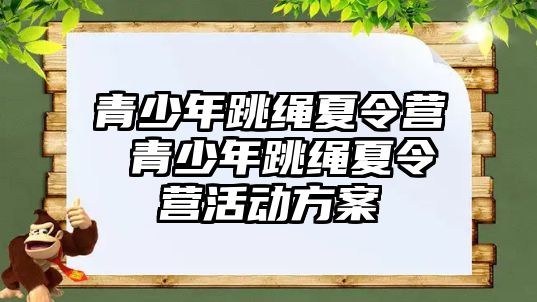 青少年跳绳夏令营 青少年跳绳夏令营活动方案